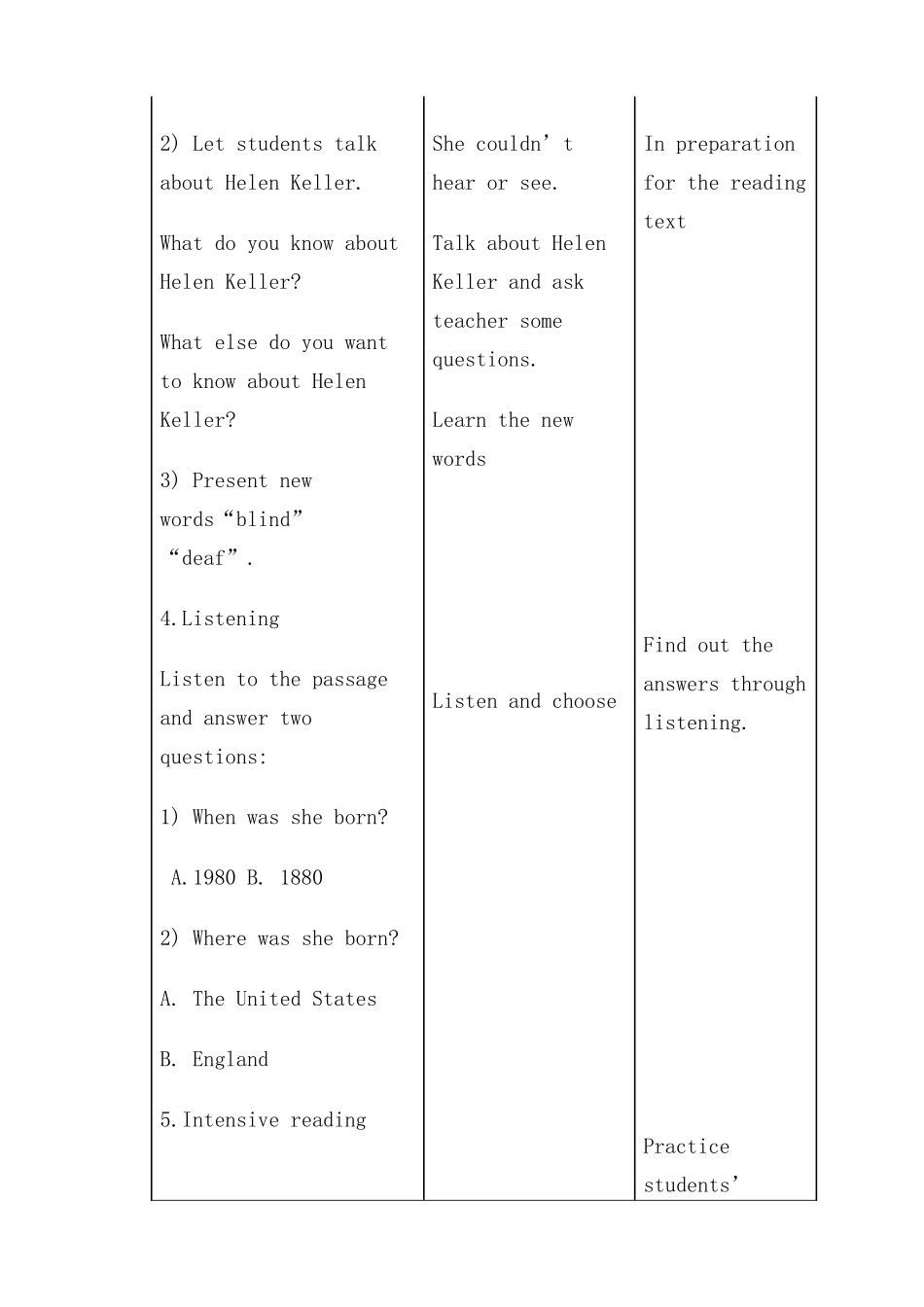 | | | |
|---|---|---|
| 2) Let students talk about Helen Keller.<br><br>What do you know about Helen Keller?<br><br>What else do you want to know about Helen Keller?<br><br>3) Present new words “blind” “deaf”.<br><br>4.Listening<br><br>Listen to the passage and answer two questions:<br><br>1) When was she born?<br><br>A.1980 B. 1880<br><br>2) Where was she born?<br><br>A. The United States<br><br>B. England<br><br>5.Intensive reading | She couldn’t hear or see.<br><br>Talk about Helen Keller and ask teacher some questions.<br><br>Learn the new words<br><br>Listen and choose | In preparation for the reading text<br><br>Find out the answers through listening.<br><br>Practice students’ |